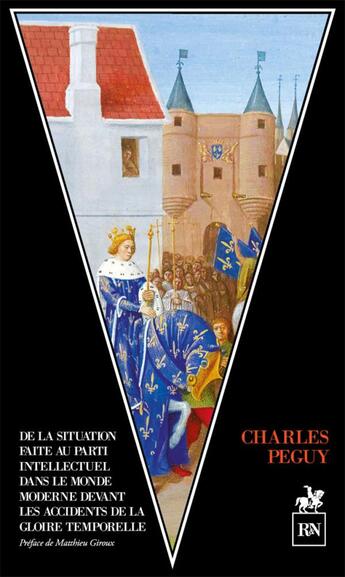 DE LA SITUATION FAITE AU PARTI INTELLECTUEL DANS LE MONDE MODERNE DEVANT LES ACCIDENTS DE LA GLOIRE TEMPORELLE

Préface de Matthieu Giroux

CHARLES PEGUY

R&N